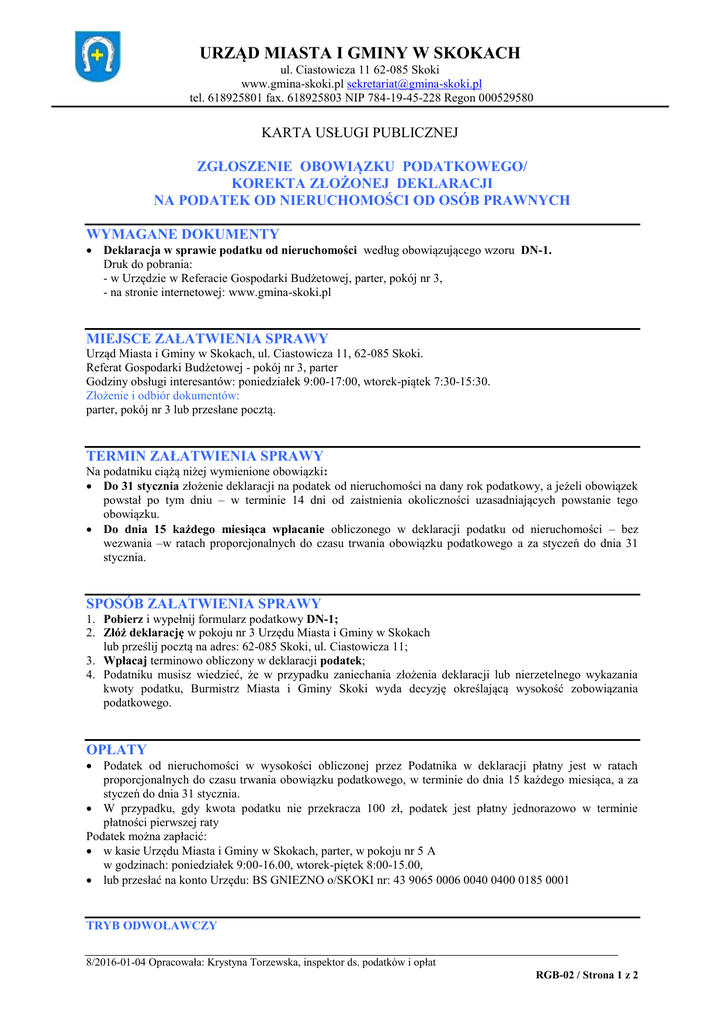 URZĄD MIASTA I GMINY W SKOKACH
ul. Ciastowicza 11 62-085 Skoki
www.gmina-skoki.pl sekretariat@gmina-skoki.pl
tel. 618925801 fax. 618925803 NIP 784-19-45-228 Regon 000529580

KARTA USŁUGI PUBLICZNEJ

ZGŁOSZENIE OBOWIĄZKU PODATKOWEGO/
KOREKTA ZŁOŻONEJ DEKLARACJI
NA PODATEK OD NIERUCHOMOŚCI OD OSÓB PRAWNYCH

WYMAGANE DOKUMENTY
• Deklaracja w sprawie podatku od nieruchomości według obowiązującego wzoru DN-1.
Druk do pobrania:
- w Urzędzie w Referacie Gospodarki Budżetowej, parter, pokój nr 3,
- na stronie internetowej: www.gmina-skoki.pl

MIEJSCE ZAŁATWIENIA SPRAWY
Urząd Miasta i Gminy w Skokach, ul. Ciastowicza 11, 62-085 Skoki.
Referat Gospodarki Budżetowej - pokój nr 3, parter
Godziny obsługi interesantów: poniedziałek 9:00-17:00, wtorek-piątek 7:30-15:30.
Złożenie i odbiór dokumentów:
parter, pokój nr 3 lub przesłane pocztą.

TERMIN ZAŁATWIENIA SPRAWY
Na podatniku ciążą niżej wymienione obowiązki:
• Do 31 stycznia złożenie deklaracji na podatek od nieruchomości na dany rok podatkowy, a jeżeli obowiązek powstał po tym dniu – w terminie 14 dni od zaistnienia okoliczności uzasadniających powstanie tego obowiązku.
• Do dnia 15 każdego miesiąca wpłacanie obliczonego w deklaracji podatku od nieruchomości – bez wezwania –w ratach proporcjonalnych do czasu trwania obowiązku podatkowego a za styczeń do dnia 31 stycznia.

SPOSÓB ZAŁATWIENIA SPRAWY
1. Pobierz i wypełnij formularz podatkowy DN-1;
2. Złóż deklarację w pokoju nr 3 Urzędu Miasta i Gminy w Skokach
lub prześlij pocztą na adres: 62-085 Skoki, ul. Ciastowicza 11;
3. Wpłacaj terminowo obliczony w deklaracji podatek;
4. Podatniku musisz wiedzieć, że w przypadku zaniechania złożenia deklaracji lub nierzetelnego wykazania kwoty podatku, Burmistrz Miasta i Gminy Skoki wyda decyzję określającą wysokość zobowiązania podatkowego.

OPŁATY
• Podatek od nieruchomości w wysokości obliczonej przez Podatnika w deklaracji płatny jest w ratach proporcjonalnych do czasu trwania obowiązku podatkowego, w terminie do dnia 15 każdego miesiąca, a za styczeń do dnia 31 stycznia.
• W przypadku, gdy kwota podatku nie przekracza 100 zł, podatek jest płatny jednorazowo w terminie płatności pierwszej raty
Podatek można zapłacić:
• w kasie Urzędu Miasta i Gminy w Skokach, parter, w pokoju nr 5 A
w godzinach: poniedziałek 9:00-16.00, wtorek-piętek 8:00-15.00,
• lub przesłać na konto Urzędu: BS GNIEZNO o/SKOKI nr: 43 9065 0006 0040 0400 0185 0001

TRYB ODWOŁAWCZY

8/2016-01-04 Opracowała: Krystyna Torzewska, inspektor ds. podatków i opłat
RGB-02 / Strona 1 z 2